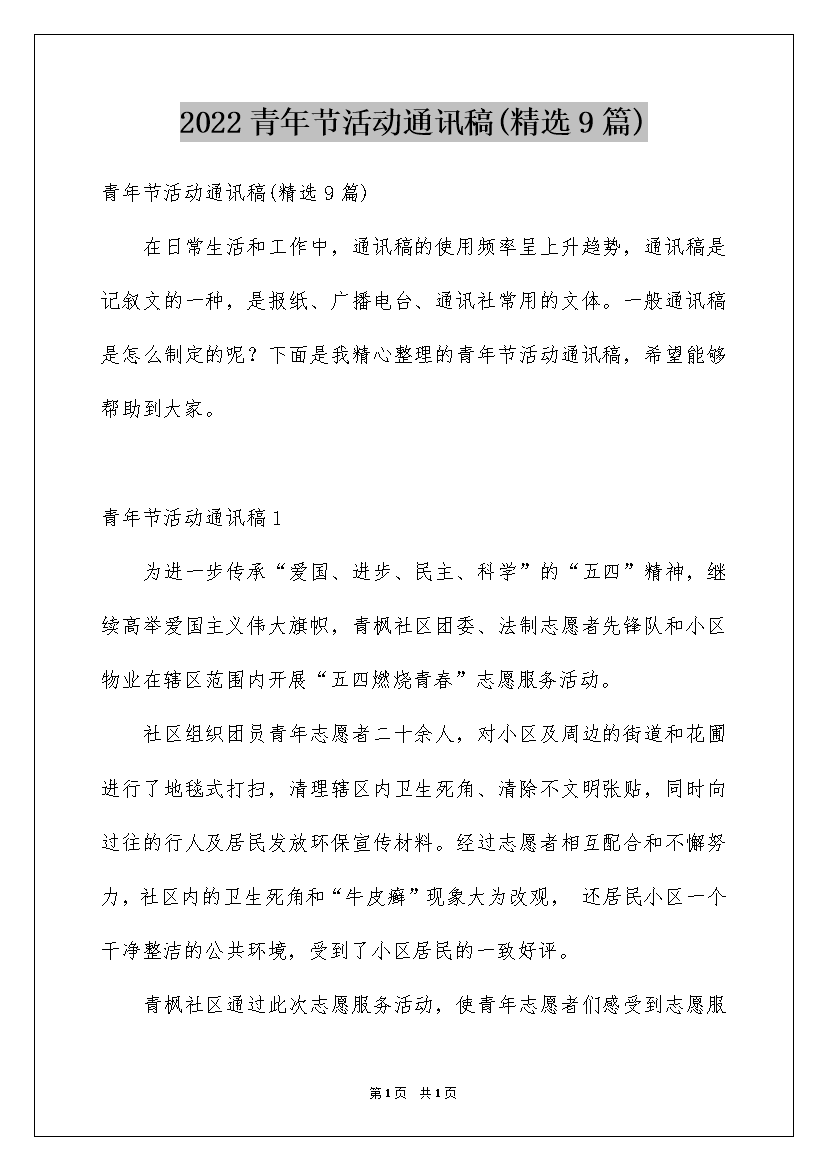 2022 青年节活动通讯稿(精选 9 篇)

青年节活动通讯稿(精选 9 篇)

在日常生活和工作中，通讯稿的使用频率呈上升趋势，通讯稿是记叙文的一种，是报纸、广播电台、通讯社常用的文体。一般通讯稿是怎么制定的呢？下面是我精心整理的青年节活动通讯稿，希望能够帮助到大家。

青年节活动通讯稿 1

为进一步传承“爱国、进步、民主、科学”的“五四”精神，继续高举爱国主义伟大旗帜，青枫社区团委、法制志愿者先锋队和小区物业在辖区范围内开展“五四燃烧青春”志愿服务活动。

社区组织团员青年志愿者二十余人，对小区及周边的街道和花圃进行了地毯式打扫，清理辖区内卫生死角、清除不文明张贴，同时向过往的行人及居民发放环保宣传材料。经过志愿者相互配合和不懈努力，社区内的卫生死角和“牛皮癣”现象大为改观， 还居民小区一个干净整洁的公共环境，受到了小区居民的一致好评。

青枫社区通过此次志愿服务活动，使青年志愿者们感受到志愿服

第 1 页 共 1 页